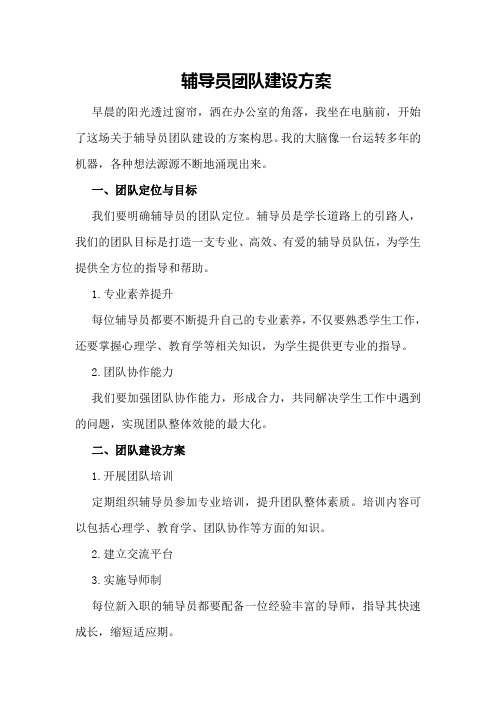 辅导员团队建设方案

早晨的阳光透过窗帘，洒在办公室的角落，我坐在电脑前，开始了这场关于辅导员团队建设的方案构思。我的大脑像一台运转多年的机器，各种想法源源不断地涌现出来。

一、团队定位与目标

我们要明确辅导员的团队定位。辅导员是学长道路上的引路人，我们的团队目标是打造一支专业、高效、有爱的辅导员队伍，为学生提供全方位的指导和帮助。

1.专业素养提升

每位辅导员都要不断提升自己的专业素养，不仅要熟悉学生工作，还要掌握心理学、教育学等相关知识，为学生提供更专业的指导。

2.团队协作能力

我们要加强团队协作能力，形成合力，共同解决学生工作中遇到的问题，实现团队整体效能的最大化。

二、团队建设方案

1.开展团队培训

定期组织辅导员参加专业培训，提升团队整体素质。培训内容可以包括心理学、教育学、团队协作等方面的知识。

2.建立交流平台

3.实施导师制

每位新入职的辅导员都要配备一位经验丰富的导师，指导其快速成长，缩短适应期。